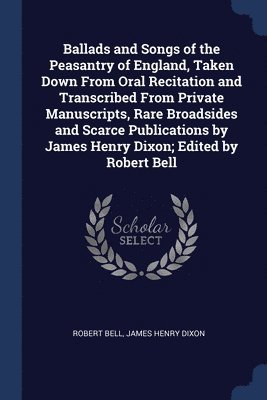 Ballads and Songs of the Peasantry of England, Taken Down From Oral Recitation and Transcribed From Private Manuscripts, Rare Broadsides and Scarce Publications by James Henry Dixon; Edited by Robert Bell

Scholar
SELECT

ROBERT BELL, JAMES HENRY DIXON